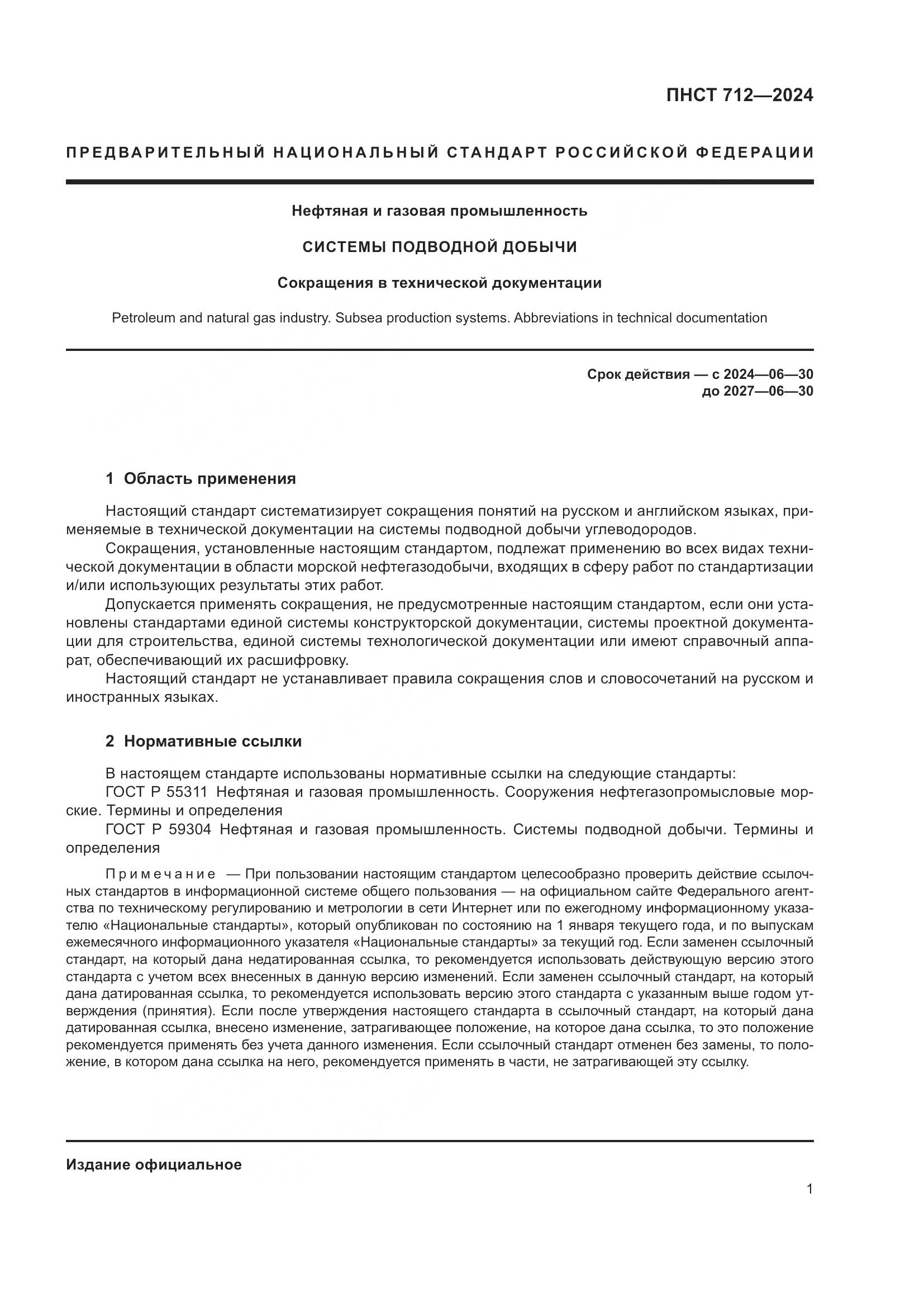 ПНСТ 712—2024

ПРЕДВАРИТЕЛЬНЫЙ НАЦИОНАЛЬНЫЙ СТАНДАРТ РОССИЙСКОЙ ФЕДЕРАЦИИ

Нефтяная и газовая промышленность

СИСТЕМЫ ПОДВОДНОЙ ДОБЫЧИ

Сокращения в технической документации

Petroleum and natural gas industry. Subsea production systems. Abbreviations in technical documentation

Срок действия — с 2024—06—30
до 2027—06—30

1 Область применения

Настоящий стандарт систематизирует сокращения понятий на русском и английском языках, применяемые в технической документации на системы подводной добычи углеводородов.

Сокращения, установленные настоящим стандартом, подлежат применению во всех видах технической документации в области морской нефтегазодобычи, входящих в сферу работ по стандартизации и/или использующих результаты этих работ.

Допускается применять сокращения, не предусмотренные настоящим стандартом, если они установлены стандартами единой системы конструкторской документации, системы проектной документации для строительства, единой системы технологической документации или имеют справочный аппарат, обеспечивающий их расшифровку.

Настоящий стандарт не устанавливает правила сокращения слов и словосочетаний на русском и иностранных языках.

2 Нормативные ссылки

В настоящем стандарте использованы нормативные ссылки на следующие стандарты:

ГОСТ Р 55311 Нефтяная и газовая промышленность. Сооружения нефтегазопромысловые морские. Термины и определения

ГОСТ Р 59304 Нефтяная и газовая промышленность. Системы подводной добычи. Термины и определения

Примечание — При пользовании настоящим стандартом целесообразно проверить действие ссылочных стандартов в информационной системе общего пользования — на официальном сайте Федерального агентства по техническому регулированию и метрологии в сети Интернет или по ежегодному информационному указателю «Национальные стандарты», который опубликован по состоянию на 1 января текущего года, и по выпускам ежемесячного информационного указателя «Национальные стандарты» за текущий год. Если заменен ссылочный стандарт, на который дана недатированная ссылка, то рекомендуется использовать действующую версию этого стандарта с учетом всех внесенных в данную версию изменений. Если заменен ссылочный стандарт, на который дана датированная ссылка, то рекомендуется использовать версию этого стандарта с указанным выше годом утверждения (принятия). Если после утверждения настоящего стандарта в ссылочный стандарт, на который дана датированная ссылка, внесено изменение, затрагивающее положение, на которое дана ссылка, то это положение рекомендуется применять без учета данного изменения. Если ссылочный стандарт отменен без замены, то положение, в котором дана ссылка на него, рекомендуется применять в части, не затрагивающей эту ссылку.

Издание официальное

1